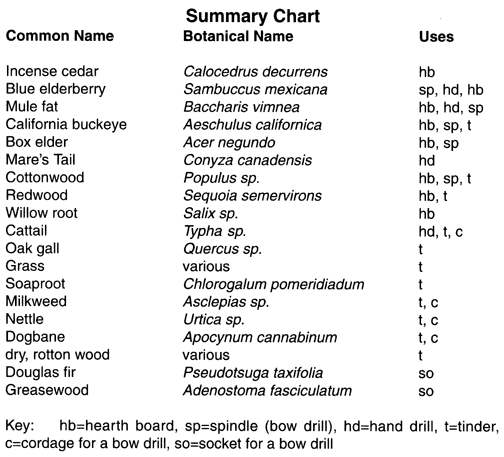 Summary Chart

| Common Name | Botanical Name | Uses |
|---|---|---|
| Incense cedar | Calocedrus decurrens | hb |
| Blue elderberry | Sambuccus mexicana | sp, hd, hb |
| Mule fat | Baccharis vimnea | hb, hd, sp |
| California buckeye | Aeschulus californica | hb, sp, t |
| Box elder | Acer negundo | hb, sp |
| Mare's Tail | Conyza canadensis | hd |
| Cottonwood | Populus sp. | hb, sp, t |
| Redwood | Sequoia semervirons | hb, t |
| Willow root | Salix sp. | hb |
| Cattail | Typha sp. | hd, t, c |
| Oak gall | Quercus sp. | t |
| Grass | various | t |
| Soaproot | Chlorogalum pomeridiadum | t |
| Milkweed | Asclepias sp. | t, c |
| Nettle | Urtica sp. | t, c |
| Dogbane | Apocynum cannabinum | t, c |
| dry, rotton wood | various | t |
| Douglas fir | Pseudotsuga taxifolia | so |
| Greasewood | Adenostoma fasciculatum | so |

Key: hb=hearth board, sp=spindle (bow drill), hd=hand drill, t=tinder, c=cordage for a bow drill, so=socket for a bow drill